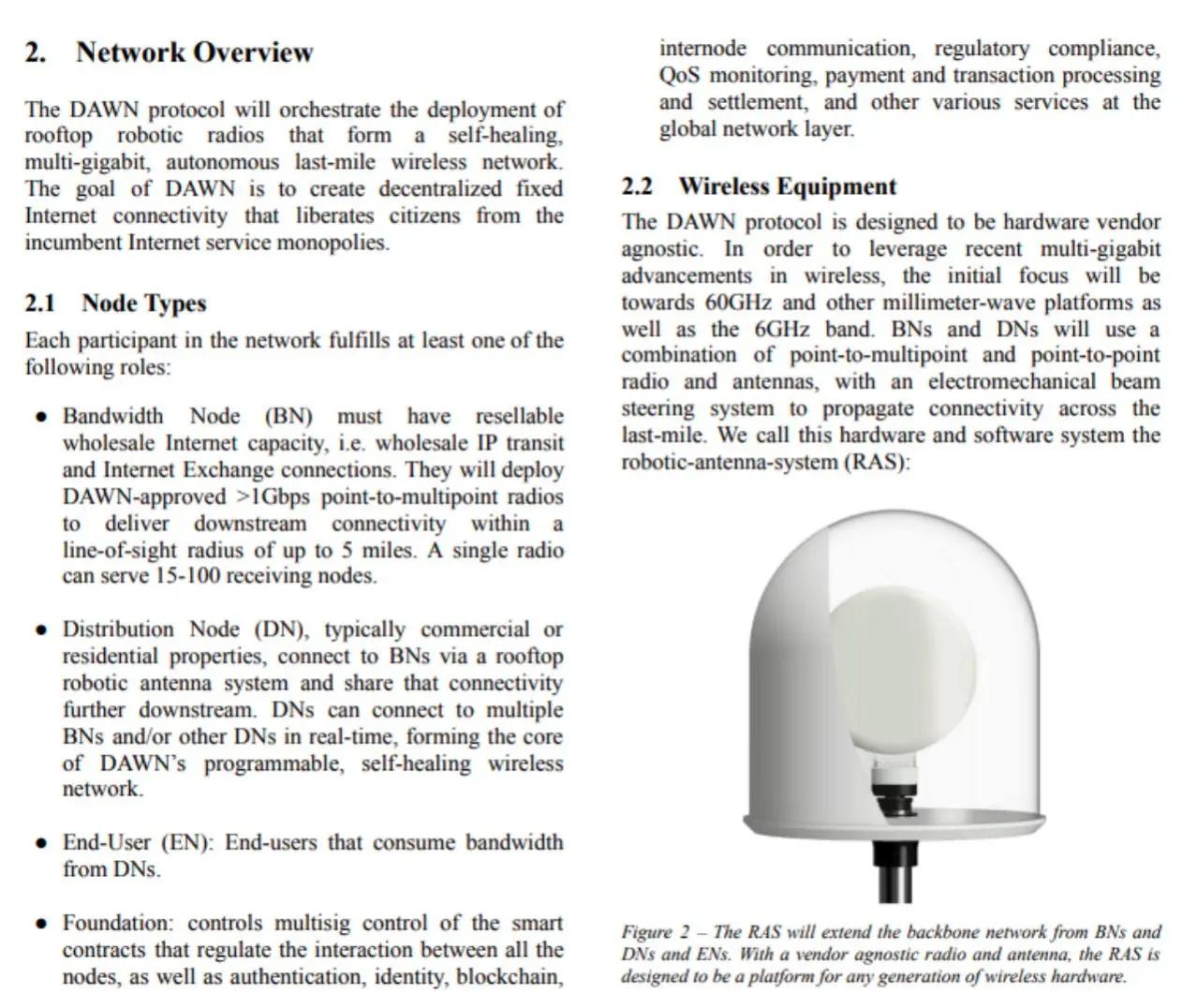 2. Network Overview

The DAWN protocol will orchestrate the deployment of rooftop robotic radios that form a self-healing, multi-gigabit, autonomous last-mile wireless network. The goal of DAWN is to create decentralized fixed Internet connectivity that liberates citizens from the incumbent Internet service monopolies.

2.1 Node Types

Each participant in the network fulfills at least one of the following roles:

• Bandwidth Node (BN) must have resellable wholesale Internet capacity, i.e. wholesale IP transit and Internet Exchange connections. They will deploy DAWN-approved >1Gbps point-to-multipoint radios to deliver downstream connectivity within a line-of-sight radius of up to 5 miles. A single radio can serve 15-100 receiving nodes.

• Distribution Node (DN), typically commercial or residential properties, connect to BNs via a rooftop robotic antenna system and share that connectivity further downstream. DNs can connect to multiple BNs and/or other DNs in real-time, forming the core of DAWN's programmable, self-healing wireless network.

• End-User (EN): End-users that consume bandwidth from DNs.

• Foundation: controls multisig control of the smart contracts that regulate the interaction between all the nodes, as well as authentication, identity, blockchain, internode communication, regulatory compliance, QoS monitoring, payment and transaction processing and settlement, and other various services at the global network layer.

2.2 Wireless Equipment

The DAWN protocol is designed to be hardware vendor agnostic. In order to leverage recent multi-gigabit advancements in wireless, the initial focus will be towards 60GHz and other millimeter-wave platforms as well as the 6GHz band. BNs and DNs will use a combination of point-to-multipoint and point-to-point radio and antennas, with an electromechanical beam steering system to propagate connectivity across the last-mile. We call this hardware and software system the robotic-antenna-system (RAS):

Figure 2 – The RAS will extend the backbone network from BNs and DNs and ENs. With a vendor agnostic radio and antenna, the RAS is designed to be a platform for any generation of wireless hardware.